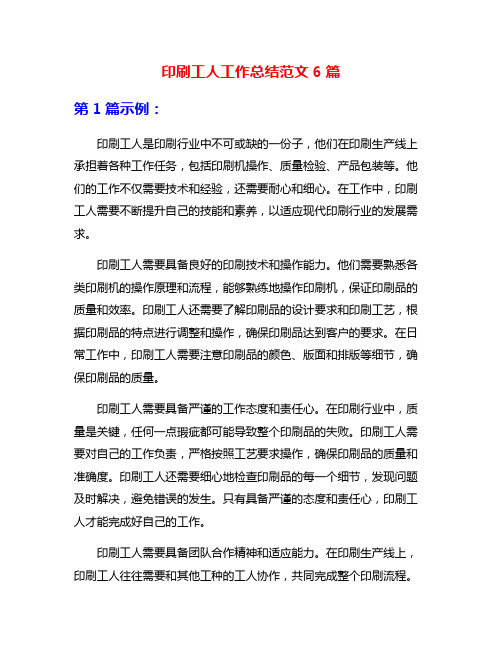 印刷工人工作总结范文 6 篇

第 1 篇示例：

印刷工人是印刷行业中不可或缺的一份子，他们在印刷生产线上承担着各种工作任务，包括印刷机操作、质量检验、产品包装等。他们的工作不仅需要技术和经验，还需要耐心和细心。在工作中，印刷工人需要不断提升自己的技能和素养，以适应现代印刷行业的发展需求。

印刷工人需要具备良好的印刷技术和操作能力。他们需要熟悉各类印刷机的操作原理和流程，能够熟练地操作印刷机，保证印刷品的质量和效率。印刷工人还需要了解印刷品的设计要求和印刷工艺，根据印刷品的特点进行调整和操作，确保印刷品达到客户的要求。在日常工作中，印刷工人需要注意印刷品的颜色、版面和排版等细节，确保印刷品的质量。

印刷工人需要具备严谨的工作态度和责任心。在印刷行业中，质量是关键，任何一点瑕疵都可能导致整个印刷品的失败。印刷工人需要对自己的工作负责，严格按照工艺要求操作，确保印刷品的质量和准确度。印刷工人还需要细心地检查印刷品的每一个细节，发现问题及时解决，避免错误的发生。只有具备严谨的态度和责任心，印刷工人才能完成好自己的工作。

印刷工人需要具备团队合作精神和适应能力。在印刷生产线上，印刷工人往往需要和其他工种的工人协作，共同完成整个印刷流程。